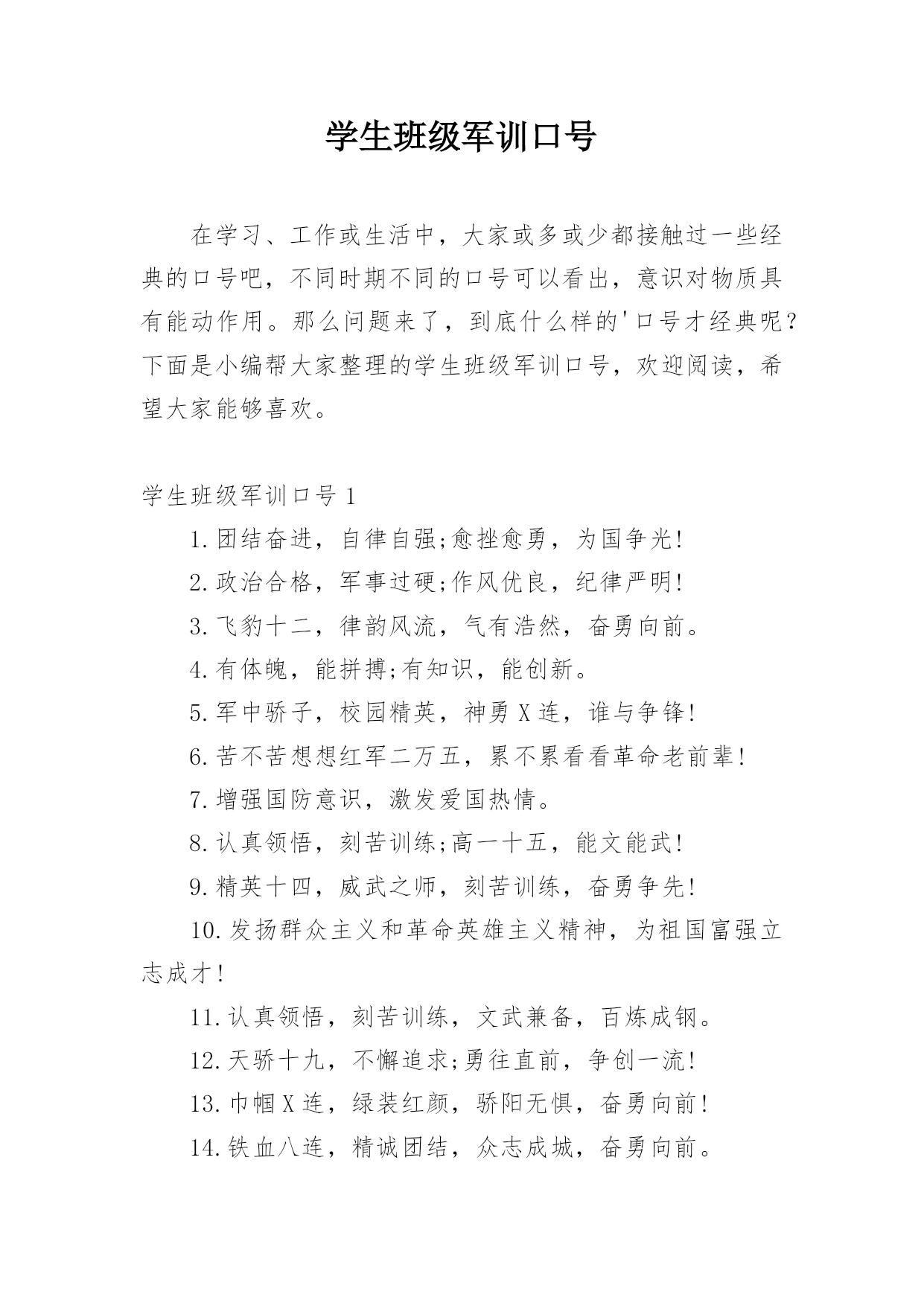 学生班级军训口号

在学习、工作或生活中，大家或多或少都接触过一些经典的口号吧，不同时期不同的口号可以看出，意识对物质具有能动作用。那么问题来了，到底什么样的'口号才经典呢？下面是小编帮大家整理的学生班级军训口号，欢迎阅读，希望大家能够喜欢。

学生班级军训口号 1

1.团结奋进，自律自强;愈挫愈勇，为国争光!

2.政治合格，军事过硬;作风优良，纪律严明!

3.飞豹十二，律韵风流，气有浩然，奋勇向前。

4.有体魄，能拼搏;有知识，能创新。

5.军中骄子，校园精英，神勇 X 连，谁与争锋!

6.苦不苦想想红军二万五，累不累看看革命老前辈!

7.增强国防意识，激发爱国热情。

8.认真领悟，刻苦训练;高一十五，能文能武!

9.精英十四，威武之师，刻苦训练，奋勇争先!

10.发扬群众主义和革命英雄主义精神，为祖国富强立志成才!

11.认真领悟，刻苦训练，文武兼备，百炼成钢。

12.天骄十九，不懈追求;勇往直前，争创一流!

13.巾帼 X 连，绿装红颜，骄阳无惧，奋勇向前!

14.铁血八连，精诚团结，众志成城，奋勇向前。